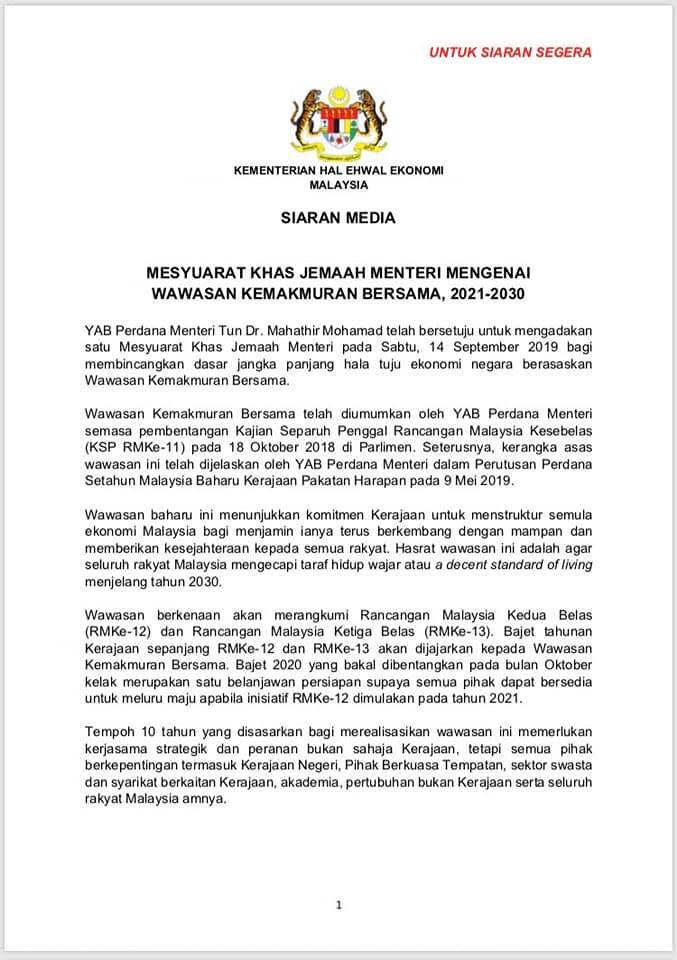 UNTUK SIARAN SEGERA

KEMENTERIAN HAL EHWAL EKONOMI
MALAYSIA

SIARAN MEDIA

MESYUARAT KHAS JEMAAH MENTERI MENGENAI
WAWASAN KEMAKMURAN BERSAMA, 2021-2030

YAB Perdana Menteri Tun Dr. Mahathir Mohamad telah bersetuju untuk mengadakan satu Mesyuarat Khas Jemaah Menteri pada Sabtu, 14 September 2019 bagi membincangkan dasar jangka panjang hala tuju ekonomi negara berasaskan Wawasan Kemakmuran Bersama.

Wawasan Kemakmuran Bersama telah diumumkan oleh YAB Perdana Menteri semasa pembentangan Kajian Separuh Penggal Rancangan Malaysia Kesebelas (KSP RMKe-11) pada 18 Oktober 2018 di Parlimen. Seterusnya, kerangka asas wawasan ini telah dijelaskan oleh YAB Perdana Menteri dalam Perutusan Perdana Setahun Malaysia Baharu Kerajaan Pakatan Harapan pada 9 Mei 2019.

Wawasan baharu ini menunjukkan komitmen Kerajaan untuk menstruktur semula ekonomi Malaysia bagi menjamin ianya terus berkembang dengan mampan dan memberikan kesejahteraan kepada semua rakyat. Hasrat wawasan ini adalah agar seluruh rakyat Malaysia mengecapi taraf hidup wajar atau a decent standard of living menjelang tahun 2030.

Wawasan berkenaan akan merangkumi Rancangan Malaysia Kedua Belas (RMKe-12) dan Rancangan Malaysia Ketiga Belas (RMKe-13). Bajet tahunan Kerajaan sepanjang RMKe-12 dan RMKe-13 akan dijajarkan kepada Wawasan Kemakmuran Bersama. Bajet 2020 yang bakal dibentangkan pada bulan Oktober kelak merupakan satu belanjawan persiapan supaya semua pihak dapat bersedia untuk meluru maju apabila inisiatif RMKe-12 dimulakan pada tahun 2021.

Tempoh 10 tahun yang disasarkan bagi merealisasikan wawasan ini memerlukan kerjasama strategik dan peranan bukan sahaja Kerajaan, tetapi semua pihak berkepentingan termasuk Kerajaan Negeri, Pihak Berkuasa Tempatan, sektor swasta dan syarikat berkaitan Kerajaan, akademia, pertubuhan bukan Kerajaan serta seluruh rakyat Malaysia amnya.

1